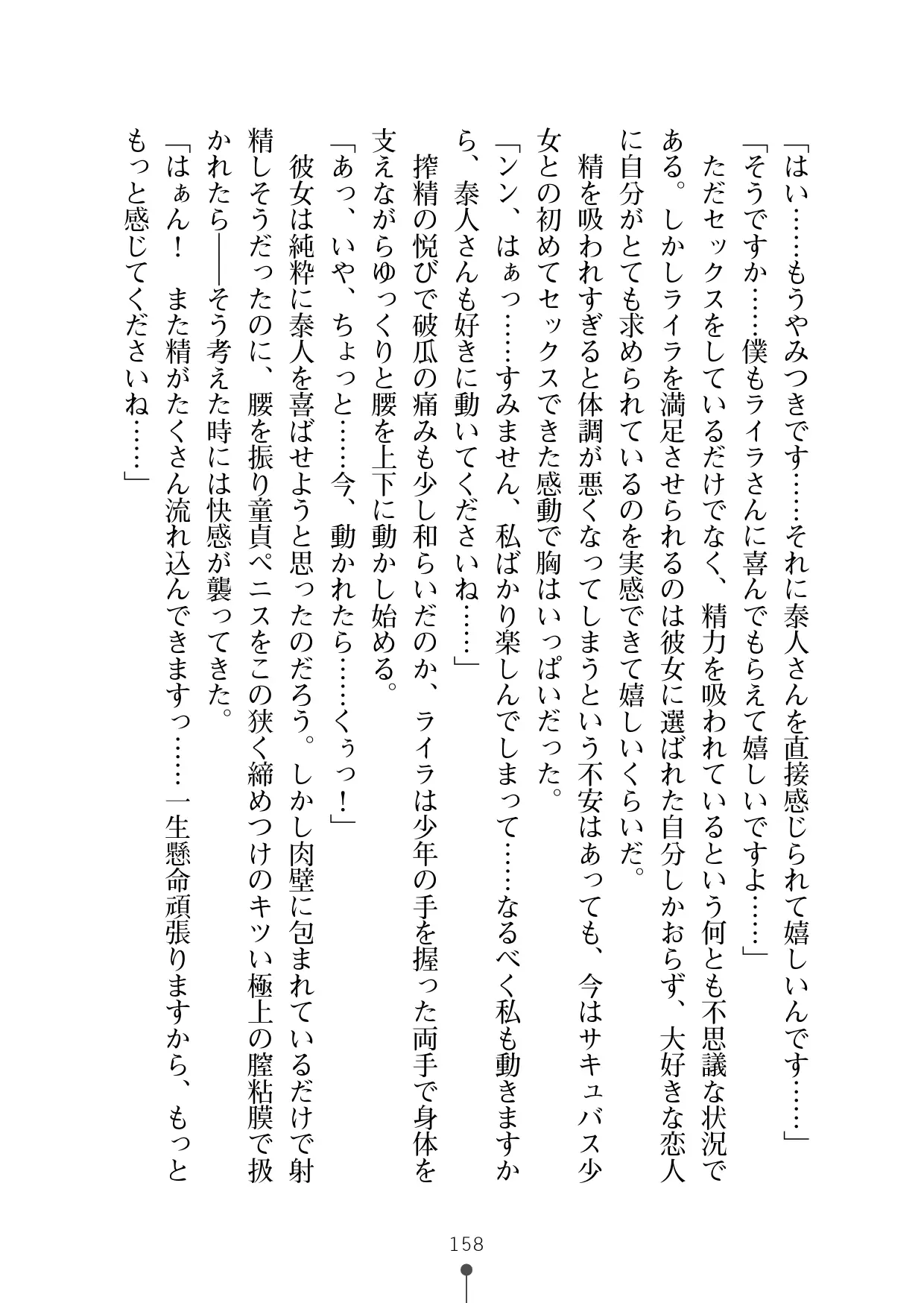 「はい……もうやみつきです……それに泰人さんを直接感じられて嬉しいんです……」

「そうですか……僕もライラさんに喜んでもらえて嬉しいですよ……」

ただセックスをしているだけでなく、精力を吸われているという何とも不思議な状況である。しかしライラを満足させられるのは彼女に選ばれた自分しかおらず、大好きな恋人に自分がとても求められているのを実感できて嬉しいくらいだ。

精を吸われすぎると体調が悪くなってしまうという不安はあっても、今はサキュバス少女との初めてセックスできた感動で胸はいっぱいだった。

「ンン、はぁっ……すみません、私ばかり楽しんでしまって……なるべく私も動きますから、泰人さんも好きに動いてくださいね……」

搾精の悦びで破瓜の痛みも少し和らいだのか、ライラは少年の手を握った両手で身体を支えながらゆっくりと腰を上下に動かし始める。

「あっ、いや、ちょっと……今、動かれたら……くぅっ！」

彼女は純粋に泰人を喜ばせようと思ったのだろう。しかし肉壁に包まれているだけで射精しそうだったのに、腰を振り童貞ペニスをこの狭く締めつけのキツい極上の膣粘膜で扱かれたら――そう考えた時には快感が襲ってきた。

「はぁん！　また精がたくさん流れ込んできますっ……一生懸命頑張りますから、もっともっと感じてくださいね……」

158